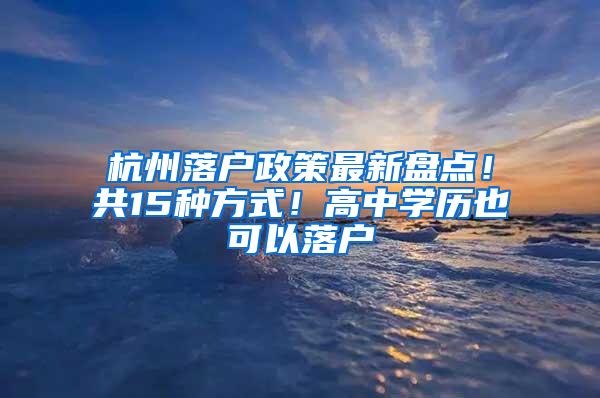 杭州落户政策最新盘点！共15种方式！高中学历也可以落户